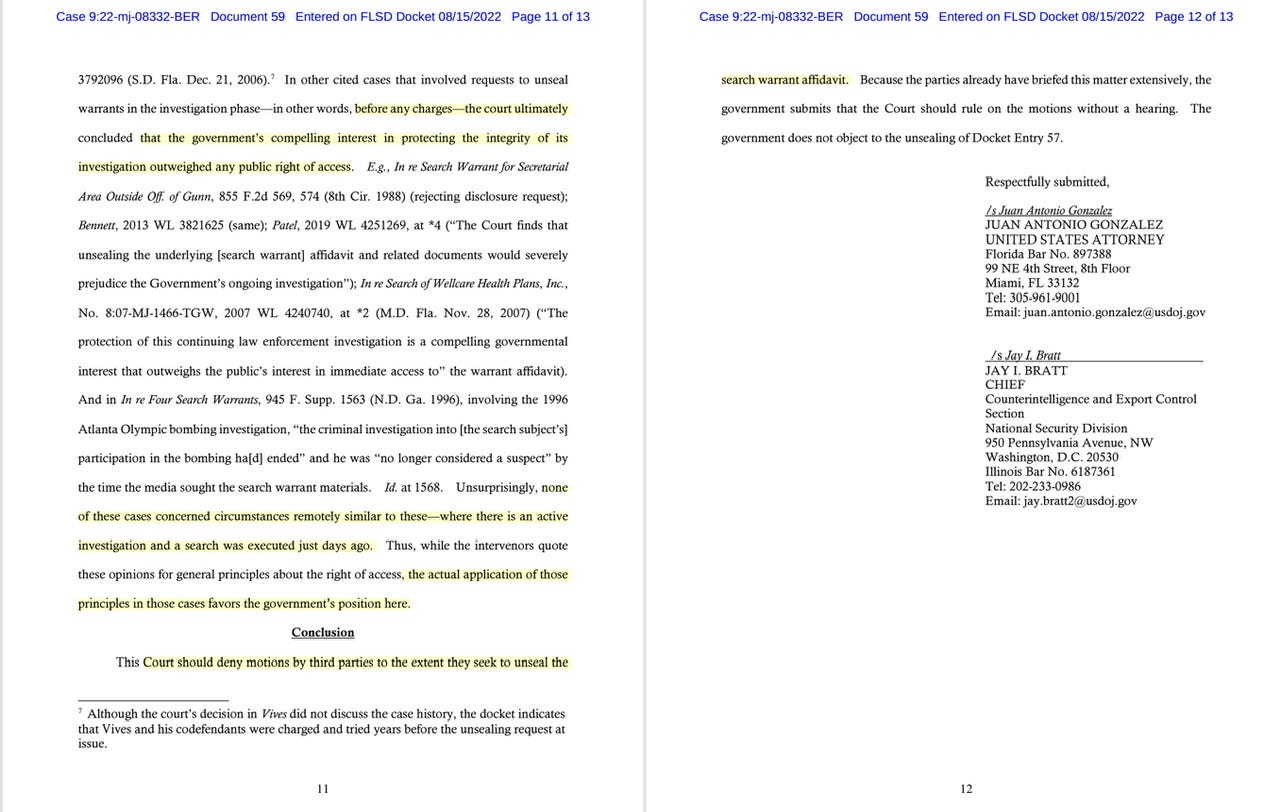 Case 9:22-mj-08332-BER Document 59 Entered on FLSD Docket 08/15/2022 Page 11 of 13

3792096 (S.D. Fla. Dec. 21, 2006).$^7$ In other cited cases that involved requests to unseal warrants in the investigation phase—in other words, before any charges—the court ultimately concluded that the government's compelling interest in protecting the integrity of its investigation outweighed any public right of access. E.g., In re Search Warrant for Secretarial Area Outside Off. of Gunn, 855 F.2d 569, 574 (8th Cir. 1988) (rejecting disclosure request); Bennett, 2013 WL 3821625 (same); Patel, 2019 WL 4251269, at *4 ("The Court finds that unsealing the underlying [search warrant] affidavit and related documents would severely prejudice the Government's ongoing investigation"); In re Search of Wellcare Health Plans, Inc., No. 8:07-MJ-1466-TGW, 2007 WL 4240740, at *2 (M.D. Fla. Nov. 28, 2007) ("The protection of this continuing law enforcement investigation is a compelling governmental interest that outweighs the public's interest in immediate access to" the warrant affidavit). And in In re Four Search Warrants, 945 F. Supp. 1563 (N.D. Ga. 1996), involving the 1996 Atlanta Olympic bombing investigation, "the criminal investigation into [the search subject's] participation in the bombing ha[d] ended" and he was "no longer considered a suspect" by the time the media sought the search warrant materials. Id. at 1568. Unsurprisingly, none of these cases concerned circumstances remotely similar to these—where there is an active investigation and a search was executed just days ago. Thus, while the intervenors quote these opinions for general principles about the right of access, the actual application of those principles in those cases favors the government's position here.

Conclusion

This Court should deny motions by third parties to the extent they seek to unseal the

$^7$ Although the court's decision in Vives did not discuss the case history, the docket indicates that Vives and his codefendants were charged and tried years before the unsealing request at issue.

11

Case 9:22-mj-08332-BER Document 59 Entered on FLSD Docket 08/15/2022 Page 12 of 13

search warrant affidavit. Because the parties already have briefed this matter extensively, the government submits that the Court should rule on the motions without a hearing. The government does not object to the unsealing of Docket Entry 57.

Respectfully submitted,

/s Juan Antonio Gonzalez
JUAN ANTONIO GONZALEZ
UNITED STATES ATTORNEY
Florida Bar No. 897388
99 NE 4th Street, 8th Floor
Miami, FL 33132
Tel: 305-961-9001
Email: juan.antonio.gonzalez@usdoj.gov

/s Jay I. Bratt
JAY I. BRATT
CHIEF
Counterintelligence and Export Control Section
National Security Division
950 Pennsylvania Avenue, NW
Washington, D.C. 20530
Illinois Bar No. 6187361
Tel: 202-233-0986
Email: jay.bratt2@usdoj.gov

12